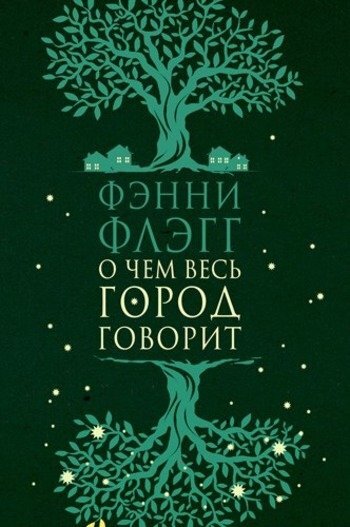 ФЭННИ ФЛЭГГ
О ЧЕМ ВЕСЬ ГОРОД ГОВОРИТ